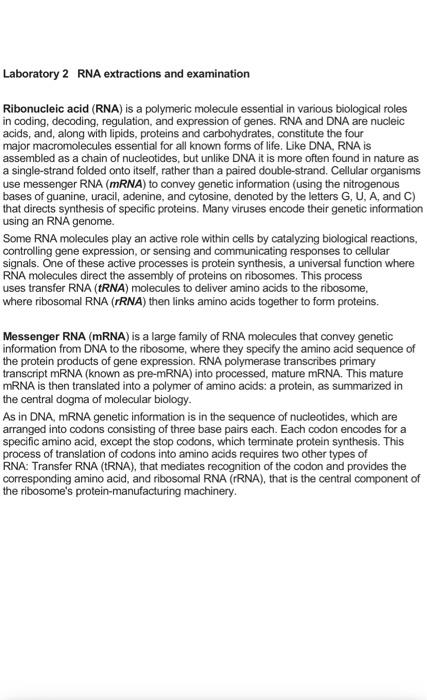 Laboratory 2 RNA extractions and examination

Ribonucleic acid (RNA) is a polymeric molecule essential in various biological roles in coding, decoding, regulation, and expression of genes. RNA and DNA are nucleic acids, and, along with lipids, proteins and carbohydrates, constitute the four major macromolecules essential for all known forms of life. Like DNA, RNA is assembled as a chain of nucleotides, but unlike DNA it is more often found in nature as a single-strand folded onto itself, rather than a paired double-strand. Cellular organisms use messenger RNA (mRNA) to convey genetic information (using the nitrogenous bases of guanine, uracil, adenine, and cytosine, denoted by the letters G, U, A, and C) that directs synthesis of specific proteins. Many viruses encode their genetic information using an RNA genome.

Some RNA molecules play an active role within cells by catalyzing biological reactions, controlling gene expression, or sensing and communicating responses to cellular signals. One of these active processes is protein synthesis, a universal function where RNA molecules direct the assembly of proteins on ribosomes. This process uses transfer RNA (tRNA) molecules to deliver amino acids to the ribosome, where ribosomal RNA (rRNA) then links amino acids together to form proteins.

Messenger RNA (mRNA) is a large family of RNA molecules that convey genetic information from DNA to the ribosome, where they specify the amino acid sequence of the protein products of gene expression. RNA polymerase transcribes primary transcript mRNA (known as pre-mRNA) into processed, mature mRNA. This mature mRNA is then translated into a polymer of amino acids: a protein, as summarized in the central dogma of molecular biology.

As in DNA, mRNA genetic information is in the sequence of nucleotides, which are arranged into codons consisting of three base pairs each. Each codon encodes for a specific amino acid, except the stop codons, which terminate protein synthesis. This process of translation of codons into amino acids requires two other types of RNA: Transfer RNA (tRNA), that mediates recognition of the codon and provides the corresponding amino acid, and ribosomal RNA (rRNA), that is the central component of the ribosome's protein-manufacturing machinery.